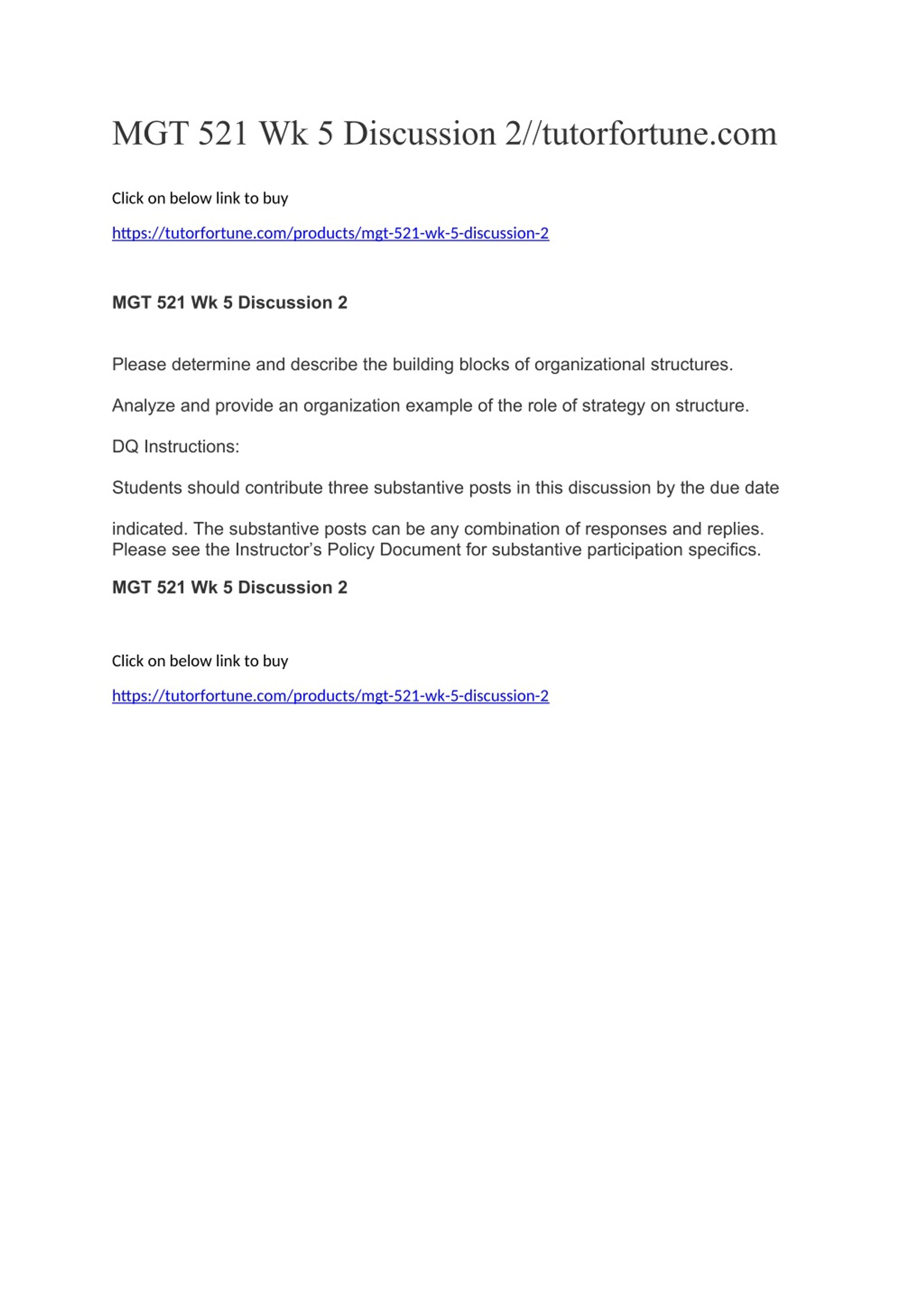 MGT 521 Wk 5 Discussion 2//tutorfortune.com

Click on below link to buy

https://tutorfortune.com/products/mgt-521-wk-5-discussion-2

MGT 521 Wk 5 Discussion 2

Please determine and describe the building blocks of organizational structures.

Analyze and provide an organization example of the role of strategy on structure.

DQ Instructions:

Students should contribute three substantive posts in this discussion by the due date

indicated. The substantive posts can be any combination of responses and replies. Please see the Instructor's Policy Document for substantive participation specifics.

MGT 521 Wk 5 Discussion 2

Click on below link to buy

https://tutorfortune.com/products/mgt-521-wk-5-discussion-2